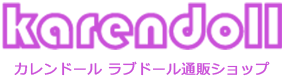 karendoll

カレンドール ラブドール通販ショップ